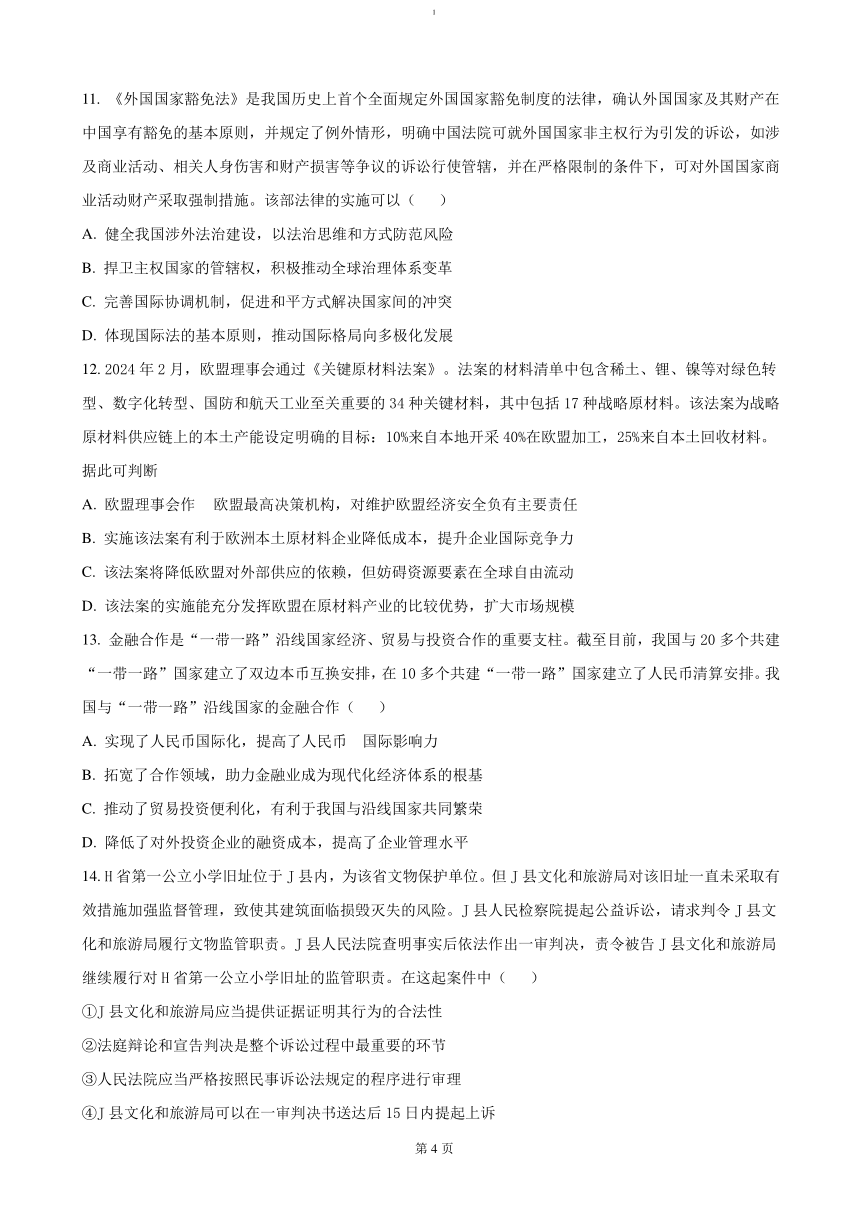 11. 《外国国家豁免法》是我国历史上首个全面规定外国国家豁免制度的法律，确认外国国家及其财产在中国享有豁免的基本原则，并规定了例外情形，明确中国法院可就外国国家非主权行为引发的诉讼，如涉及商业活动、相关人身伤害和财产损害等争议的诉讼行使管辖，并在严格限制的条件下，可对外国国家商业活动财产采取强制措施。该部法律的实施可以（　　）

A. 健全我国涉外法治建设，以法治思维和方式防范风险

B. 捍卫主权国家的管辖权，积极推动全球治理体系变革

C. 完善国际协调机制，促进和平方式解决国家间的冲突

D. 体现国际法的基本原则，推动国际格局向多极化发展

12. 2024 年 2 月，欧盟理事会通过《关键原材料法案》。法案的材料清单中包含稀土、锂、镍等对绿色转型、数字化转型、国防和航天工业至关重要的 34 种关键材料，其中包括 17 种战略原材料。该法案为战略原材料供应链上的本土产能设定明确的目标：10%来自本地开采 40%在欧盟加工，25%来自本土回收材料。据此可判断

A. 欧盟理事会作　欧盟最高决策机构，对维护欧盟经济安全负有主要责任

B. 实施该法案有利于欧洲本土原材料企业降低成本，提升企业国际竞争力

C. 该法案将降低欧盟对外部供应的依赖，但妨碍资源要素在全球自由流动

D. 该法案的实施能充分发挥欧盟在原材料产业的比较优势，扩大市场规模

13. 金融合作是“一带一路”沿线国家经济、贸易与投资合作的重要支柱。截至目前，我国与 20 多个共建“一带一路”国家建立了双边本币互换安排，在 10 多个共建“一带一路”国家建立了人民币清算安排。我国与“一带一路”沿线国家的金融合作（　　）

A. 实现了人民币国际化，提高了人民币　国际影响力

B. 拓宽了合作领域，助力金融业成为现代化经济体系的根基

C. 推动了贸易投资便利化，有利于我国与沿线国家共同繁荣

D. 降低了对外投资企业的融资成本，提高了企业管理水平

14. H 省第一公立小学旧址位于 J 县内，为该省文物保护单位。但 J 县文化和旅游局对该旧址一直未采取有效措施加强监督管理，致使其建筑面临损毁灭失的风险。J 县人民检察院提起公益诉讼，请求判令 J 县文化和旅游局履行文物监管职责。J 县人民法院查明事实后依法作出一审判决，责令被告 J 县文化和旅游局继续履行对 H 省第一公立小学旧址的监管职责。在这起案件中（　　）

①J 县文化和旅游局应当提供证据证明其行为的合法性

②法庭辩论和宣告判决是整个诉讼过程中最重要的环节

③人民法院应当严格按照民事诉讼法规定的程序进行审理

④J 县文化和旅游局可以在一审判决书送达后 15 日内提起上诉

第 4 页